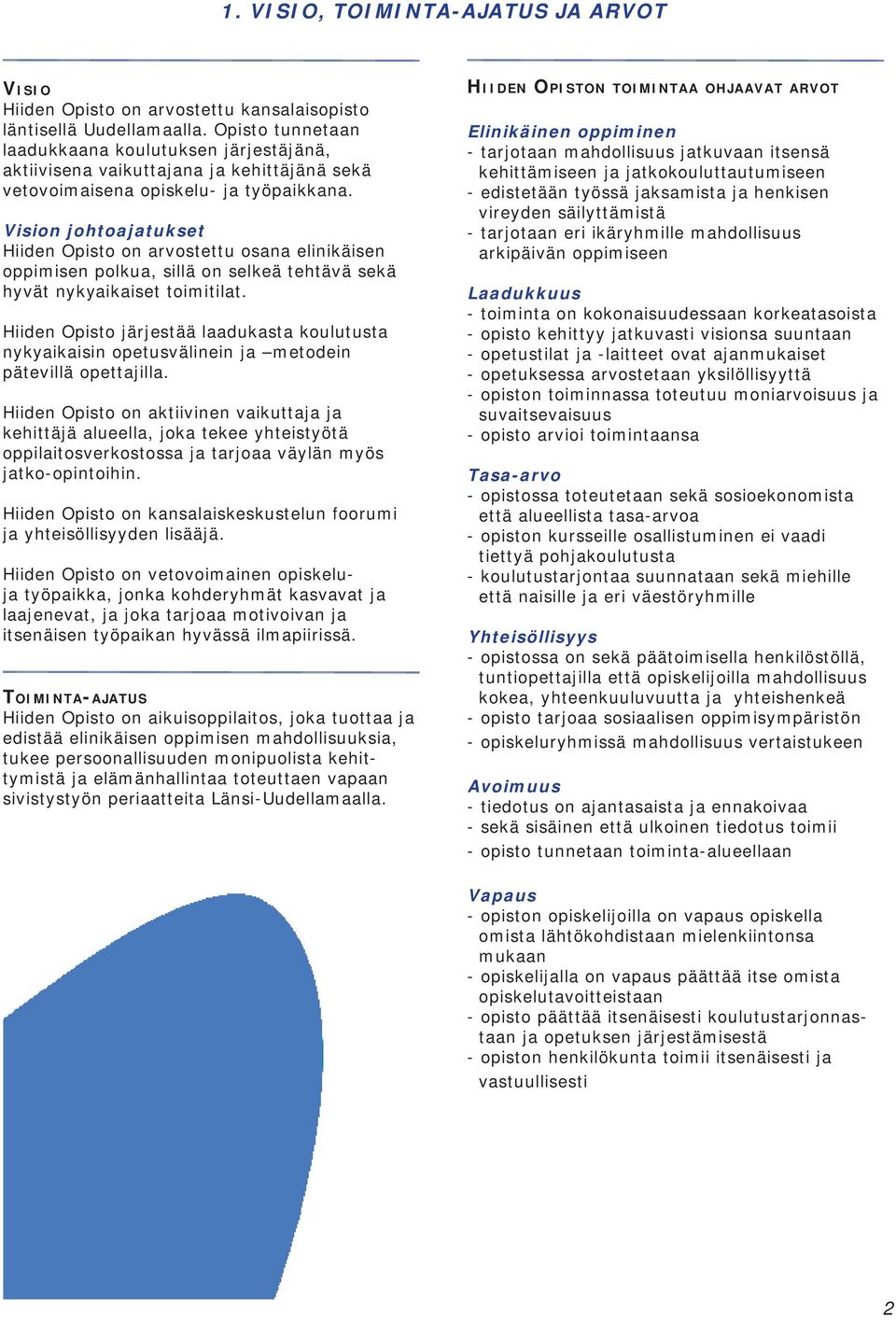 1. VISIO, TOIMINTA-AJATUS JA ARVOT

VISIO
Hiiden Opisto on arvostettu kansalaisopisto läntisellä Uudellamaalla. Opisto tunnetaan laadukkaana koulutuksen järjestäjänä, aktiivisena vaikuttajana ja kehittäjänä sekä vetovoimaisena opiskelu- ja työpaikkana.

Vision johtoajatukset
Hiiden Opisto on arvostettu osana elinikäisen oppimisen polkua, sillä on selkeä tehtävä sekä hyvät nykyaikaiset toimitilat.

Hiiden Opisto järjestää laadukasta koulutusta nykyaikaisin opetusvälinein ja –metodein pätevillä opettajilla.

Hiiden Opisto on aktiivinen vaikuttaja ja kehittäjä alueella, joka tekee yhteistyötä oppilaitosverkostossa ja tarjoaa väylän myös jatko-opintoihin.

Hiiden Opisto on kansalaiskeskustelun foorumi ja yhteisöllisyyden lisääjä.

Hiiden Opisto on vetovoimainen opiskelu- ja työpaikka, jonka kohderyhmät kasvavat ja laajenevat, ja joka tarjoaa motivoivan ja itsenäisen työpaikan hyvässä ilmapiirissä.

TOIMINTA-AJATUS
Hiiden Opisto on aikuisoppilaitos, joka tuottaa ja edistää elinikäisen oppimisen mahdollisuuksia, tukee persoonallisuuden monipuolista kehittymistä ja elämänhallintaa toteuttaen vapaan sivistystyön periaatteita Länsi-Uudellamaalla.

HIIDEN OPISTON TOIMINTAA OHJAAVAT ARVOT

Elinikäinen oppiminen
- tarjotaan mahdollisuus jatkuvaan itsensä kehittämiseen ja jatkokouluttautumiseen
- edistetään työssä jaksamista ja henkisen vireyden säilyttämistä
- tarjotaan eri ikäryhmille mahdollisuus arkipäivän oppimiseen

Laadukkuus
- toiminta on kokonaisuudessaan korkeatasoista
- opisto kehittyy jatkuvasti visionsa suuntaan
- opetustilat ja -laitteet ovat ajanmukaiset
- opetuksessa arvostetaan yksilöllisyyttä
- opiston toiminnassa toteutuu moniarvoisuus ja suvaitsevaisuus
- opisto arvioi toimintaansa

Tasa-arvo
- opistossa toteutetaan sekä sosioekonomista että alueellista tasa-arvoa
- opiston kursseille osallistuminen ei vaadi tiettyä pohjakoulutusta
- koulutustarjontaa suunnataan sekä miehille että naisille ja eri väestöryhmille

Yhteisöllisyys
- opistossa on sekä päätoimisella henkilöstöllä, tuntiopettajilla että opiskelijoilla mahdollisuus kokea, yhteenkuuluvuutta ja yhteishenkeä
- opisto tarjoaa sosiaalisen oppimisympäristön
- opiskeluryhmissä mahdollisuus vertaistukeen

Avoimuus
- tiedotus on ajantasaista ja ennakoivaa
- sekä sisäinen että ulkoinen tiedotus toimii
- opisto tunnetaan toiminta-alueellaan

Vapaus
- opiston opiskelijoilla on vapaus opiskella omista lähtökohdistaan mielenkiintonsa mukaan
- opiskelijalla on vapaus päättää itse omista opiskelutavoitteistaan
- opisto päättää itsenäisesti koulutustarjonnastaan ja opetuksen järjestämisestä
- opiston henkilökunta toimii itsenäisesti ja vastuullisesti

2